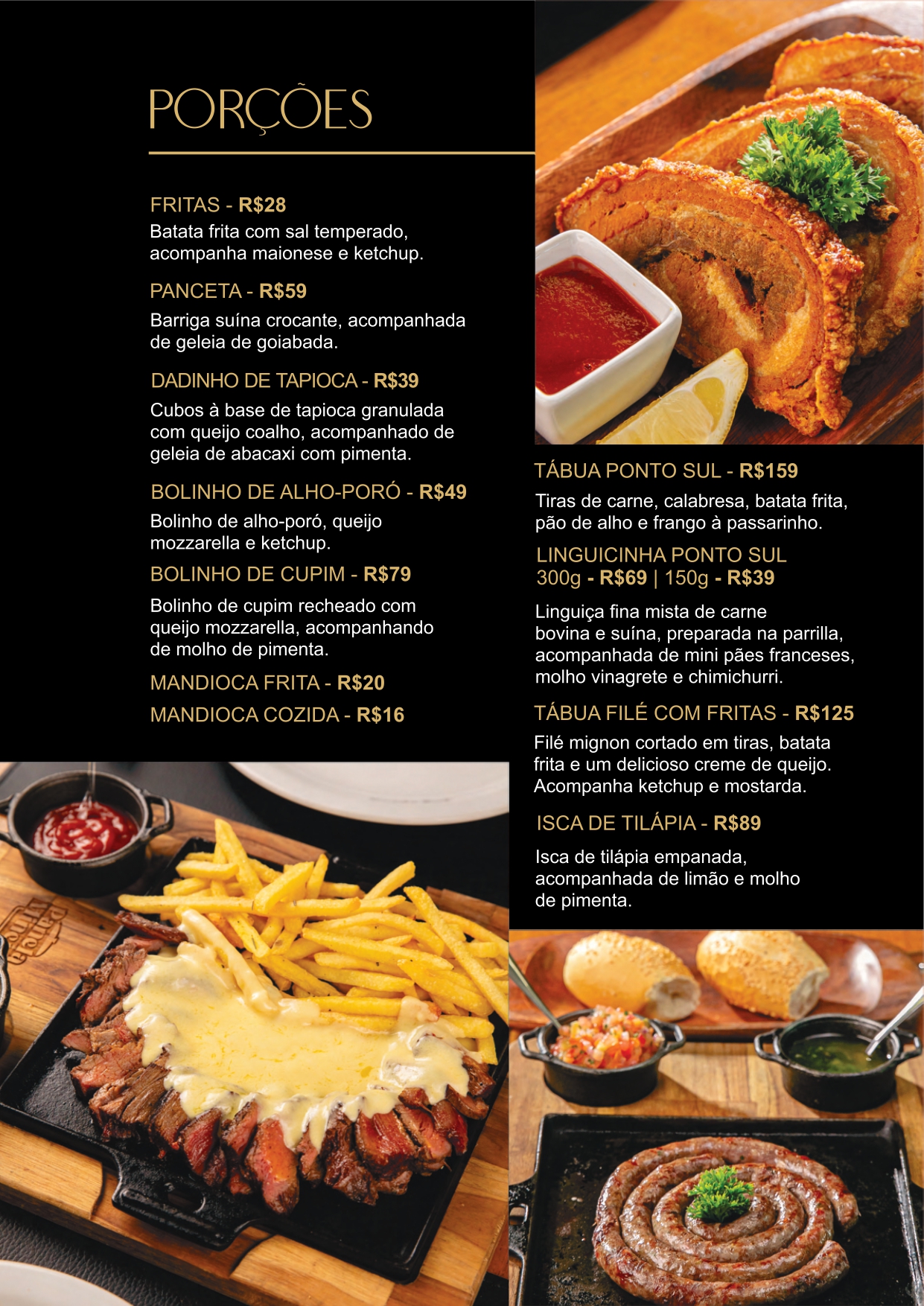 PORÇÕES

FRITAS - R$28
Batata frita com sal temperado, acompanha maionese e ketchup.

PANCETA - R$59
Barriga suína crocante, acompanhada de geleia de goiabada.

DADINHO DE TAPIOCA - R$39
Cubos à base de tapioca granulada com queijo coalho, acompanhado de geleia de abacaxi com pimenta.

BOLINHO DE ALHO-PORÓ - R$49
Bolinho de alho-poró, queijo mozzarella e ketchup.

BOLINHO DE CUPIM - R$79
Bolinho de cupim recheado com queijo mozzarella, acompanhando de molho de pimenta.

MANDIOCA FRITA - R$20
MANDIOCA COZIDA - R$16

TÁBUA PONTO SUL - R$159
Tiras de carne, calabresa, batata frita, pão de alho e frango à passarinho.

LINGUICINHA PONTO SUL
300g - R$69 | 150g - R$39
Linguiça fina mista de carne bovina e suína, preparada na parrilla, acompanhada de mini pães franceses, molho vinagrete e chimichurri.

TÁBUA FILÉ COM FRITAS - R$125
Filé mignon cortado em tiras, batata frita e um delicioso creme de queijo. Acompanha ketchup e mostarda.

ISCA DE TILÁPIA - R$89
Isca de tilápia empanada, acompanhada de limão e molho de pimenta.